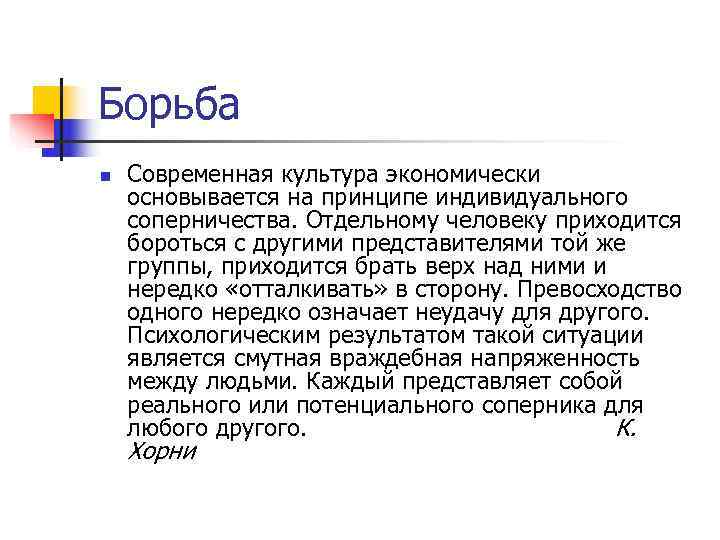 Борьба

• Современная культура экономически основывается на принципе индивидуального соперничества. Отдельному человеку приходится бороться с другими представителями той же группы, приходится брать верх над ними и нередко «отталкивать» в сторону. Превосходство одного нередко означает неудачу для другого. Психологическим результатом такой ситуации является смутная враждебная напряженность между людьми. Каждый представляет собой реального или потенциального соперника для любого другого. К. Хорни